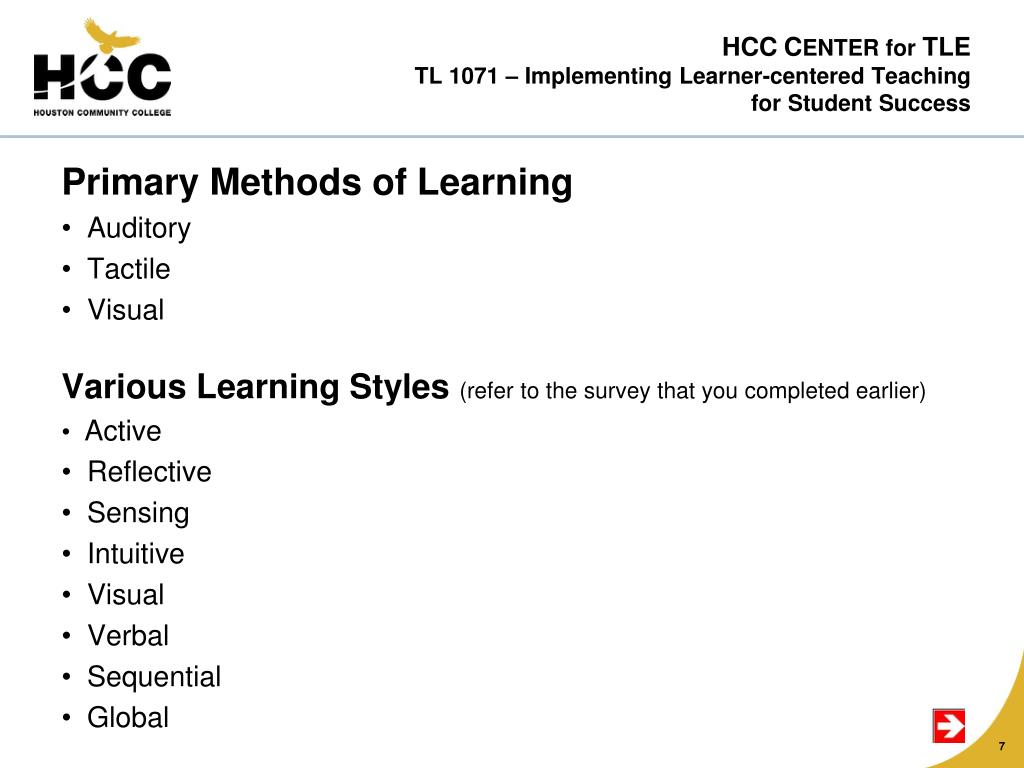 HCC
HOUSTON COMMUNITY COLLEGE

HCC CENTER for TLE
TL 1071 – Implementing Learner-centered Teaching for Student Success

Primary Methods of Learning
• Auditory
• Tactile
• Visual

Various Learning Styles (refer to the survey that you completed earlier)
• Active
• Reflective
• Sensing
• Intuitive
• Visual
• Verbal
• Sequential
• Global

7